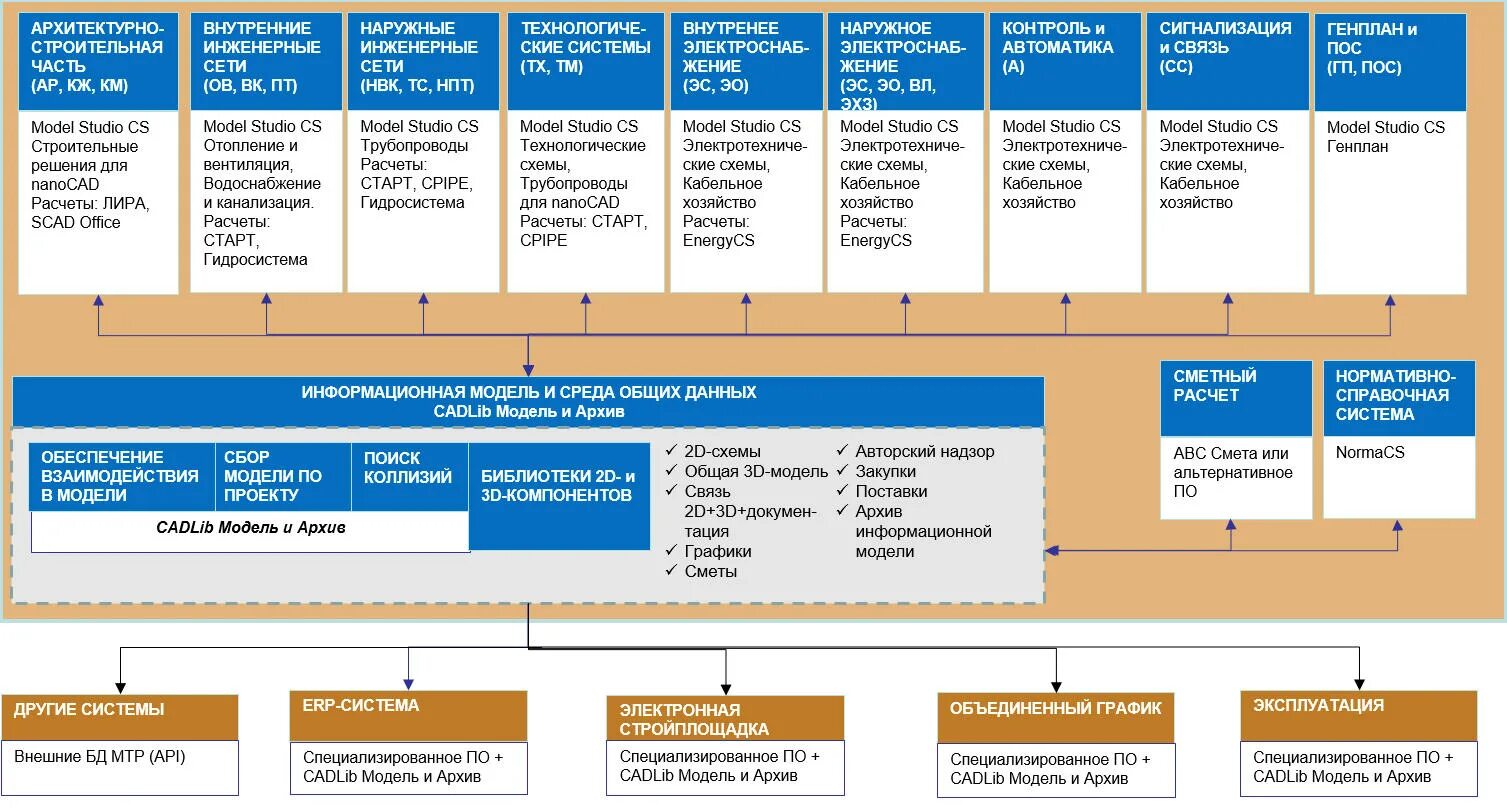 АРХИТЕКТУРНО-СТРОИТЕЛЬНАЯ ЧАСТЬ (АР, КЖ, КМ)
Model Studio CS Строительные решения для nanoCAD Расчеты: ЛИРА, SCAD Office

ВНУТРЕННИЕ ИНЖЕНЕРНЫЕ СЕТИ (ОВ, ВК, ПТ)
Model Studio CS Отопление и вентиляция, Водоснабжение и канализация. Расчеты: СТАРТ, Гидросистема

НАРУЖНЫЕ ИНЖЕНЕРНЫЕ СЕТИ (НВК, ТС, НПТ)
Model Studio CS Трубопроводы Расчеты: СТАРТ, CPIPE, Гидросистема

ТЕХНОЛОГИЧЕСКИЕ СИСТЕМЫ (ТХ, ТМ)
Model Studio CS Технологические схемы, Трубопроводы для nanoCAD Расчеты: СТАРТ, CPIPE

ВНУТРЕНЕЕ ЭЛЕКТРОСНАБЖЕНИЕ (ЭС, ЭО)
Model Studio CS Электротехнические схемы, Кабельное хозяйство Расчеты: EnergyCS

НАРУЖНОЕ ЭЛЕКТРОСНАБЖЕНИЕ (ЭС, ЭО, ВЛ, ЭХЗ)
Model Studio CS Электротехнические схемы, Кабельное хозяйство Расчеты: EnergyCS

КОНТРОЛЬ и АВТОМАТИКА (А)
Model Studio CS Электротехнические схемы, Кабельное хозяйство

СИГНАЛИЗАЦИЯ и СВЯЗЬ (СС)
Model Studio CS Электротехнические схемы, Кабельное хозяйство

ГЕНПЛАН и ПОС (ГП, ПОС)
Model Studio CS Генплан

ИНФОРМАЦИОННАЯ МОДЕЛЬ И СРЕДА ОБЩИХ ДАННЫХ
CADLib Модель и Архив

ОБЕСПЕЧЕНИЕ ВЗАИМОДЕЙСТВИЯ В МОДЕЛИ
СБОР МОДЕЛИ ПО ПРОЕКТУ
ПОИСК КОЛЛИЗИЙ
БИБЛИОТЕКИ 2D- и 3D-КОМПОНЕНТОВ
CADLib Модель и Архив

✓ 2D-схемы
✓ Общая 3D-модель
✓ Связь 2D+3D+документация
✓ Графики
✓ Сметы

✓ Авторский надзор
✓ Закупки
✓ Поставки
✓ Архив информационной модели

СМЕТНЫЙ РАСЧЕТ
АВС Смета или альтернативное ПО

НОРМАТИВНО-СПРАВОЧНАЯ СИСТЕМА
NormaCS

ДРУГИЕ СИСТЕМЫ
Внешние БД МТР (API)

ERP-СИСТЕМА
Специализированное ПО + CADLib Модель и Архив

ЭЛЕКТРОННАЯ СТРОЙПЛОЩАДКА
Специализированное ПО + CADLib Модель и Архив

ОБЪЕДИНЕННЫЙ ГРАФИК
Специализированное ПО + CADLib Модель и Архив

ЭКСПЛУАТАЦИЯ
Специализированное ПО + CADLib Модель и Архив